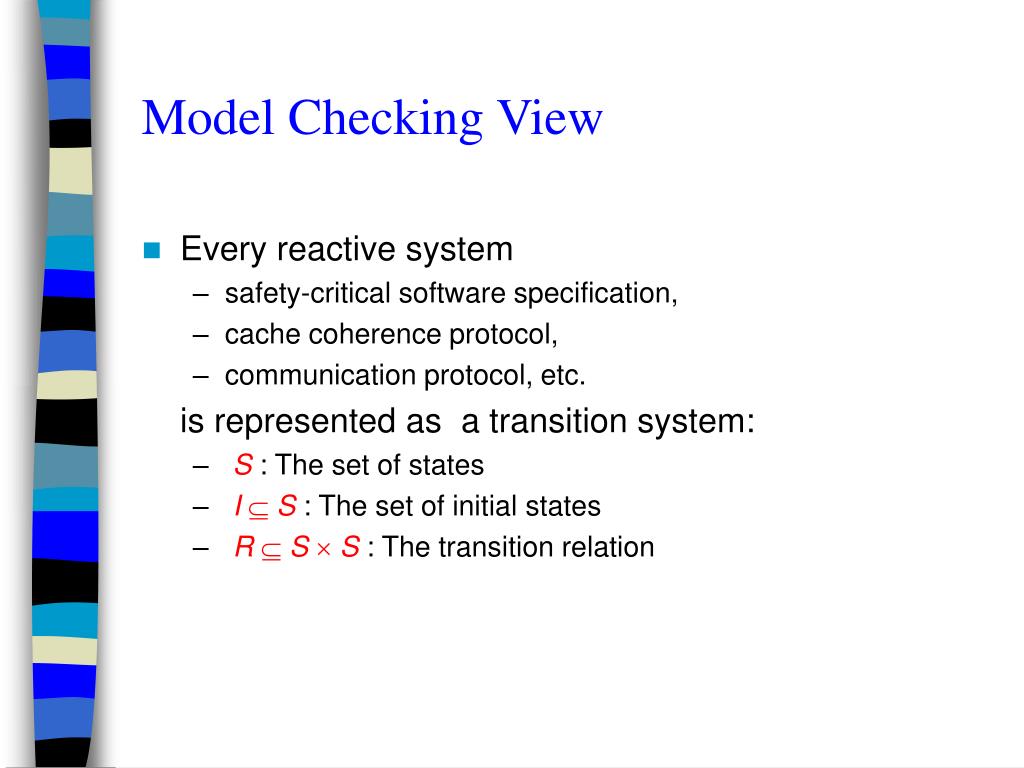 Model Checking View

Every reactive system
– safety-critical software specification,
– cache coherence protocol,
– communication protocol, etc.

is represented as a transition system:
– $S$ : The set of states
– $I \subseteq S$ : The set of initial states
– $R \subseteq S \times S$ : The transition relation